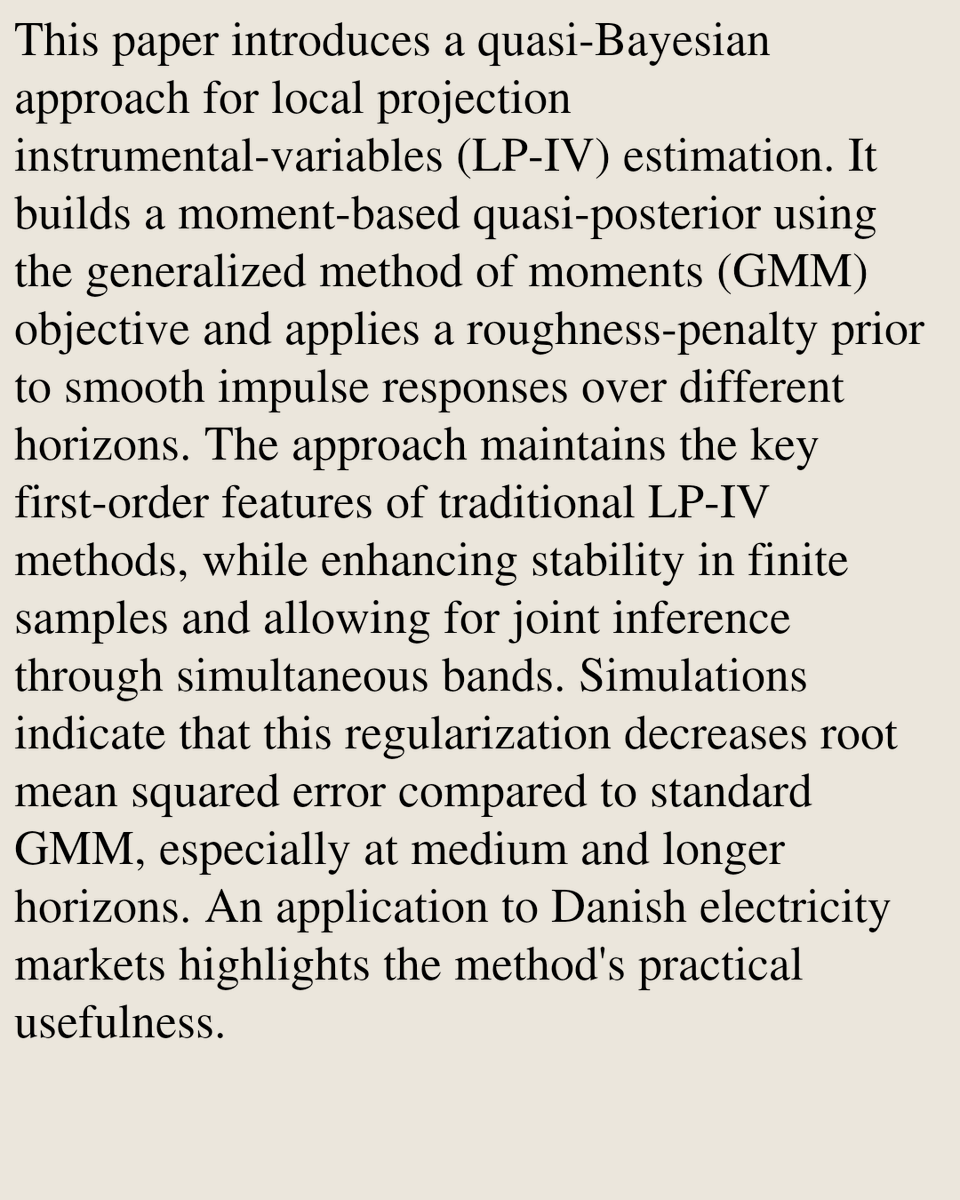 This paper introduces a quasi-Bayesian approach for local projection instrumental-variables (LP-IV) estimation. It builds a moment-based quasi-posterior using the generalized method of moments (GMM) objective and applies a roughness-penalty prior to smooth impulse responses over different horizons. The approach maintains the key first-order features of traditional LP-IV methods, while enhancing stability in finite samples and allowing for joint inference through simultaneous bands. Simulations indicate that this regularization decreases root mean squared error compared to standard GMM, especially at medium and longer horizons. An application to Danish electricity markets highlights the method's practical usefulness.